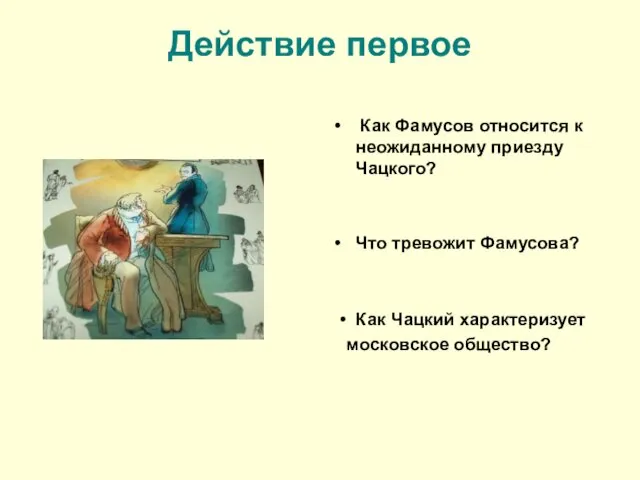 Действие первое

• Как Фамусов относится к неожиданному приезду Чацкого?

• Что тревожит Фамусова?

• Как Чацкий характеризует московское общество?